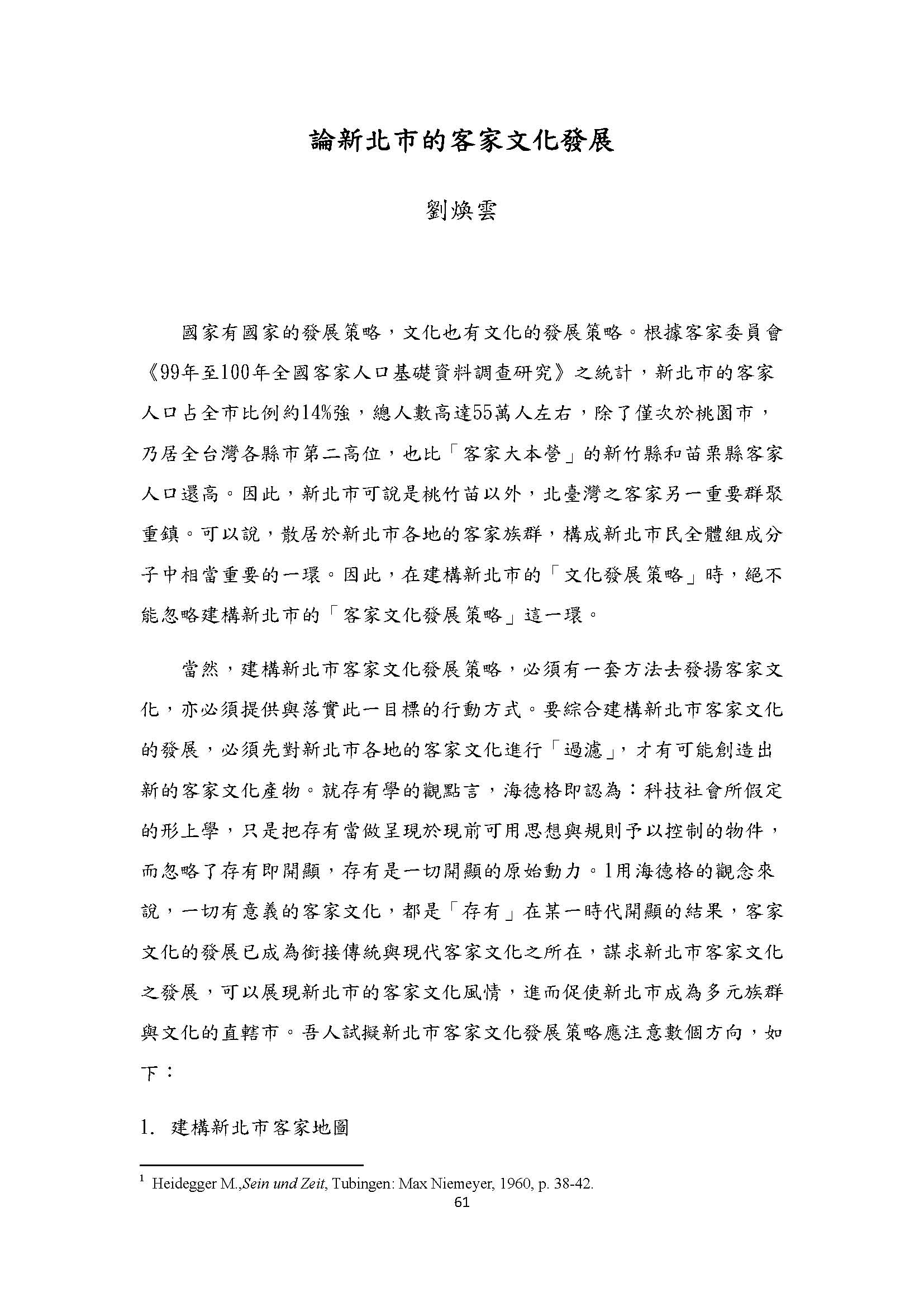 論新北市的客家文化發展

劉煥雲

國家有國家的發展策略，文化也有文化的發展策略。根據客家委員會《99年至100年全國客家人口基礎資料調查研究》之統計，新北市的客家人口占全市比例約14%強，總人數高達55萬人左右，除了僅次於桃園市，乃居全台灣各縣市第二高位，也比「客家大本營」的新竹縣和苗栗縣客家人口還高。因此，新北市可說是桃竹苗以外，北臺灣之客家另一重要群聚重鎮。可以說，散居於新北市各地的客家族群，構成新北市民全體組成分子中相當重要的一環。因此，在建構新北市的「文化發展策略」時，絕不能忽略建構新北市的「客家文化發展策略」這一環。

當然，建構新北市客家文化發展策略，必須有一套方法去發揚客家文化，亦必須提供與落實此一目標的行動方式。要綜合建構新北市客家文化的發展，必須先對新北市各地的客家文化進行「過濾」，才有可能創造出新的客家文化產物。就存有學的觀點言，海德格即認為：科技社會所假定的形上學，只是把存有當做呈現於現前可用思想與規則予以控制的物件，而忽略了存有即開顯，存有是一切開顯的原始動力。1用海德格的觀念來說，一切有意義的客家文化，都是「存有」在某一時代開顯的結果，客家文化的發展已成為銜接傳統與現代客家文化之所在，謀求新北市客家文化之發展，可以展現新北市的客家文化風情，進而促使新北市成為多元族群與文化的直轄市。吾人試擬新北市客家文化發展策略應注意數個方向，如下：

1. 建構新北市客家地圖

$^1$ Heidegger M.,Sein und Zeit, Tubingen: Max Niemeyer, 1960, p. 38-42.

61